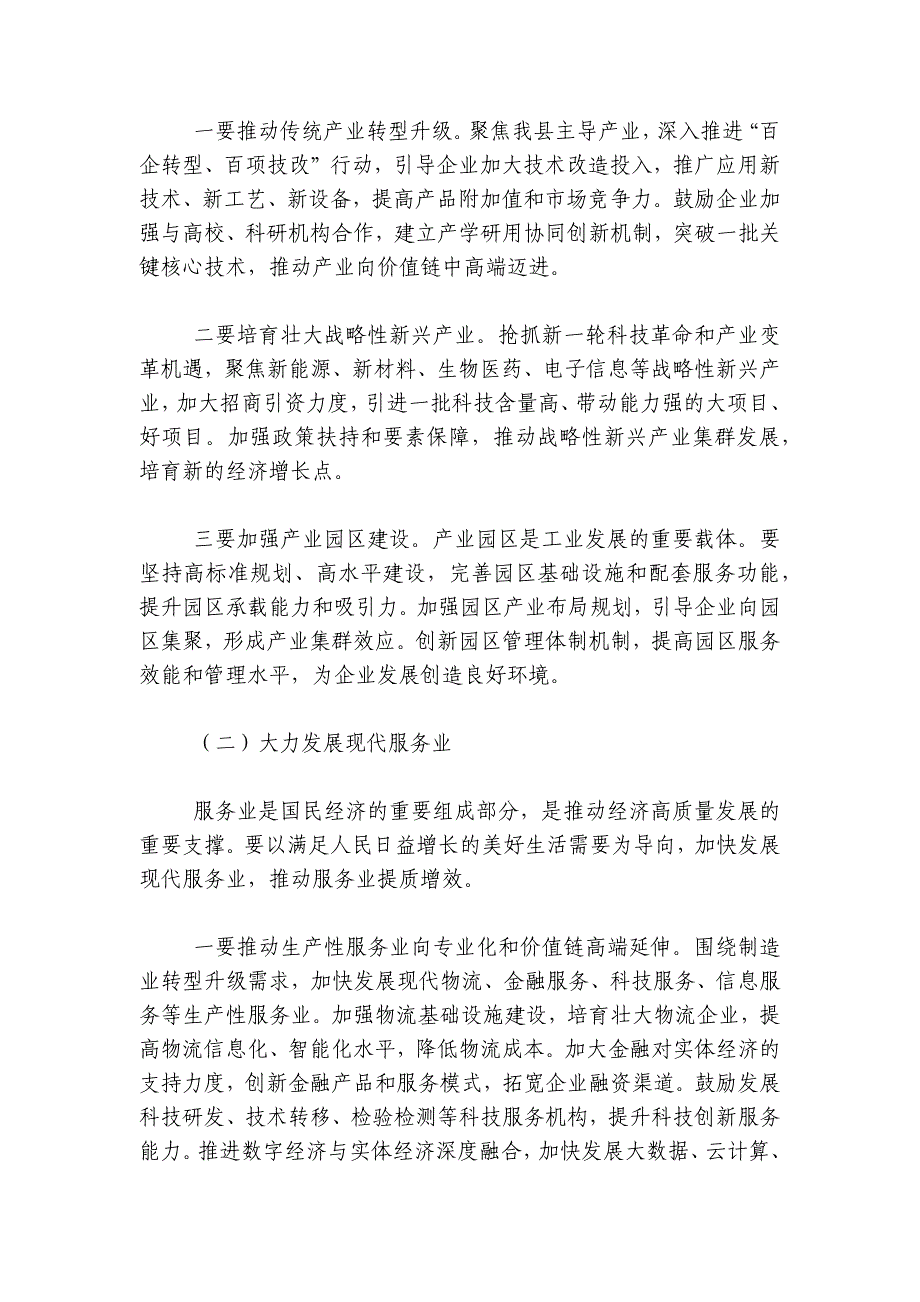 一要推动传统产业转型升级。聚焦我县主导产业，深入推进“百企转型、百项技改”行动，引导企业加大技术改造投入，推广应用新技术、新工艺、新设备，提高产品附加值和市场竞争力。鼓励企业加强与高校、科研机构合作，建立产学研用协同创新机制，突破一批关键核心技术，推动产业向价值链中高端迈进。

二要培育壮大战略性新兴产业。抢抓新一轮科技革命和产业变革机遇，聚焦新能源、新材料、生物医药、电子信息等战略性新兴产业，加大招商引资力度，引进一批科技含量高、带动能力强的大项目、好项目。加强政策扶持和要素保障，推动战略性新兴产业集群发展，培育新的经济增长点。

三要加强产业园区建设。产业园区是工业发展的重要载体。要坚持高标准规划、高水平建设，完善园区基础设施和配套服务功能，提升园区承载能力和吸引力。加强园区产业布局规划，引导企业向园区集聚，形成产业集群效应。创新园区管理体制机制，提高园区服务效能和管理水平，为企业发展创造良好环境。

（二）大力发展现代服务业

服务业是国民经济的重要组成部分，是推动经济高质量发展的重要支撑。要以满足人民日益增长的美好生活需要为导向，加快发展现代服务业，推动服务业提质增效。

一要推动生产性服务业向专业化和价值链高端延伸。围绕制造业转型升级需求，加快发展现代物流、金融服务、科技服务、信息服务等生产性服务业。加强物流基础设施建设，培育壮大物流企业，提高物流信息化、智能化水平，降低物流成本。加大金融对实体经济的支持力度，创新金融产品和服务模式，拓宽企业融资渠道。鼓励发展科技研发、技术转移、检验检测等科技服务机构，提升科技创新服务能力。推进数字经济与实体经济深度融合，加快发展大数据、云计算、